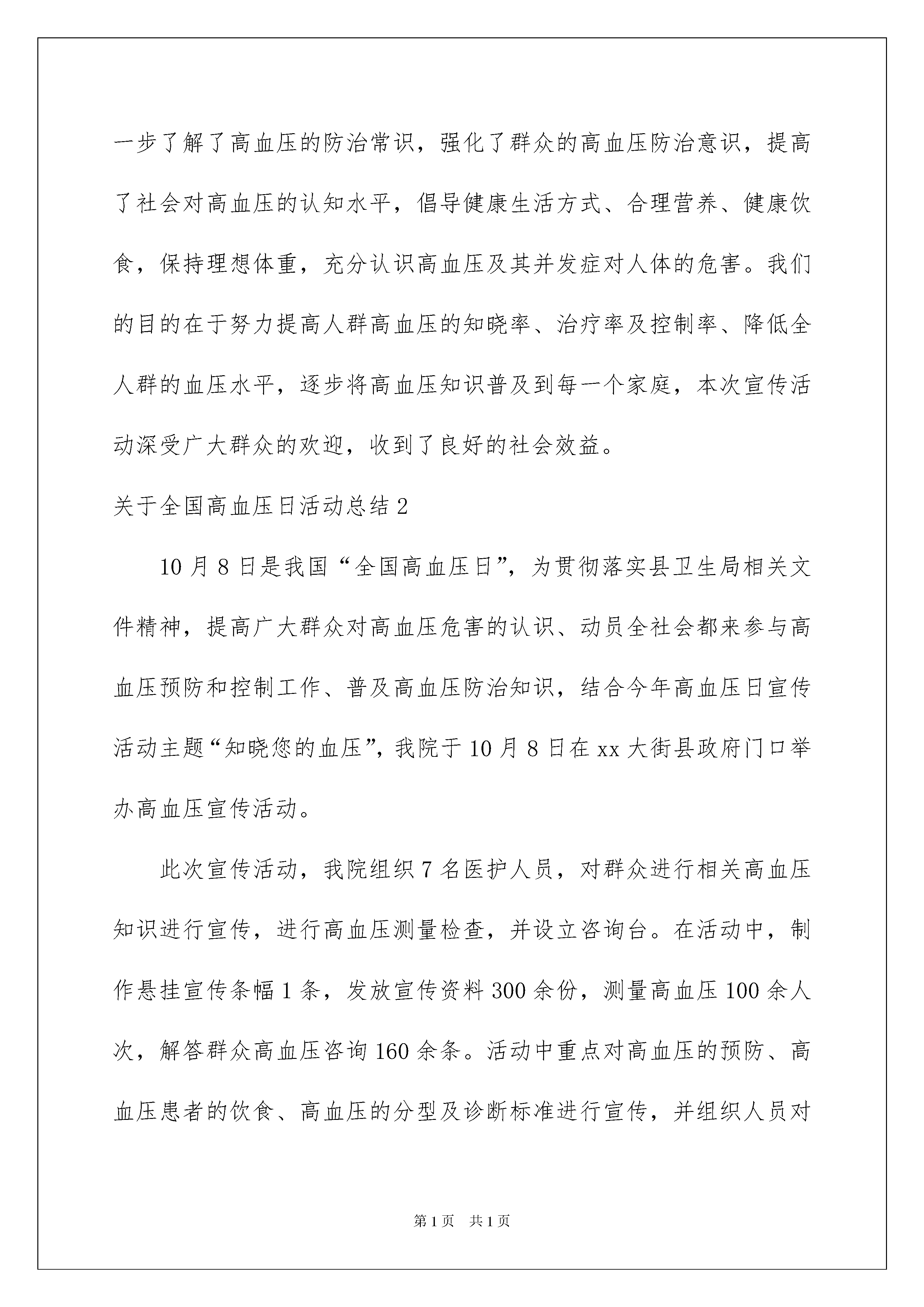 一步了解了高血压的防治常识，强化了群众的高血压防治意识，提高了社会对高血压的认知水平，倡导健康生活方式、合理营养、健康饮食，保持理想体重，充分认识高血压及其并发症对人体的危害。我们的目的在于努力提高人群高血压的知晓率、治疗率及控制率、降低全人群的血压水平，逐步将高血压知识普及到每一个家庭，本次宣传活动深受广大群众的欢迎，收到了良好的社会效益。

关于全国高血压日活动总结 2

10 月 8 日是我国“全国高血压日”，为贯彻落实县卫生局相关文件精神，提高广大群众对高血压危害的认识、动员全社会都来参与高血压预防和控制工作、普及高血压防治知识，结合今年高血压日宣传活动主题“知晓您的血压”，我院于 10 月 8 日在 xx 大街县政府门口举办高血压宣传活动。

此次宣传活动，我院组织 7 名医护人员，对群众进行相关高血压知识进行宣传，进行高血压测量检查，并设立咨询台。在活动中，制作悬挂宣传条幅 1 条，发放宣传资料 300 余份，测量高血压 100 余人次，解答群众高血压咨询 160 余条。活动中重点对高血压的预防、高血压患者的饮食、高血压的分型及诊断标准进行宣传，并组织人员对

第 1 页　共 1 页